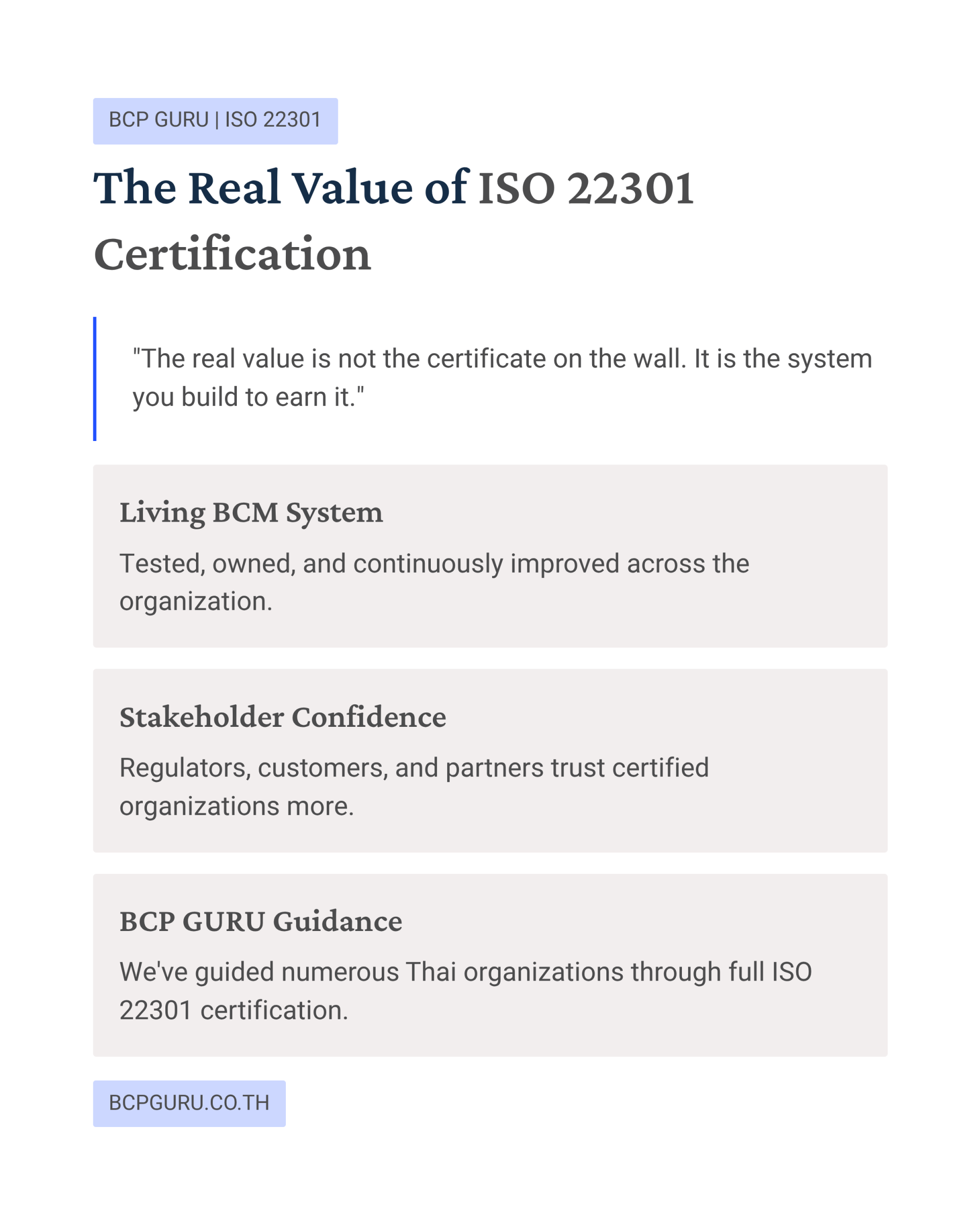 BCP GURU | ISO 22301

The Real Value of ISO 22301 Certification

"The real value is not the certificate on the wall. It is the system you build to earn it."

Living BCM System

Tested, owned, and continuously improved across the organization.

Stakeholder Confidence

Regulators, customers, and partners trust certified organizations more.

BCP GURU Guidance

We've guided numerous Thai organizations through full ISO 22301 certification.

BCPGURU.CO.TH